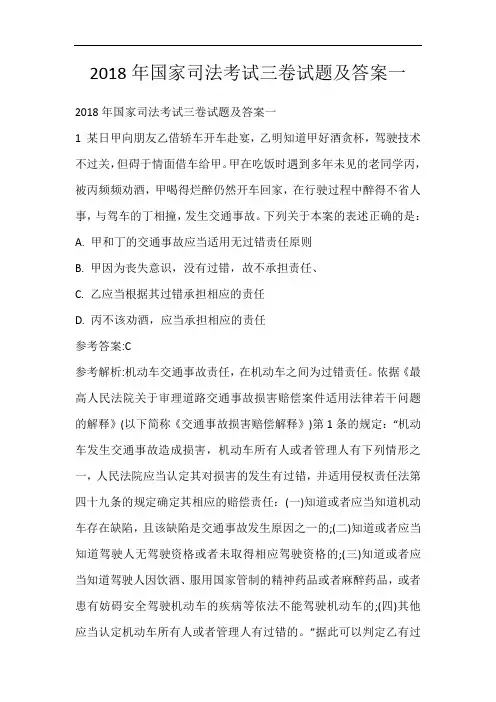 2018 年国家司法考试三卷试题及答案一

2018 年国家司法考试三卷试题及答案一

1 某日甲向朋友乙借轿车开车赴宴，乙明知道甲好酒贪杯，驾驶技术不过关，但碍于情面借车给甲。甲在吃饭时遇到多年未见的老同学丙，被丙频频劝酒，甲喝得烂醉仍然开车回家，在行驶过程中醉得不省人事，与驾车的丁相撞，发生交通事故。下列关于本案的表述正确的是：

A. 甲和丁的交通事故应当适用无过错责任原则

B. 甲因为丧失意识，没有过错，故不承担责任、

C. 乙应当根据其过错承担相应的责任

D. 丙不该劝酒，应当承担相应的责任

参考答案:C

参考解析:机动车交通事故责任，在机动车之间为过错责任。依据《最高人民法院关于审理道路交通事故损害赔偿案件适用法律若干问题的解释》(以下简称《交通事故损害赔偿解释》)第 1 条的规定：“机动车发生交通事故造成损害，机动车所有人或者管理人有下列情形之一，人民法院应当认定其对损害的发生有过错，并适用侵权责任法第四十九条的规定确定其相应的赔偿责任：(一)知道或者应当知道机动车存在缺陷，且该缺陷是交通事故发生原因之一的;(二)知道或者应当知道驾驶人无驾驶资格或者未取得相应驾驶资格的;(三)知道或者应当知道驾驶人因饮酒、服用国家管制的精神药品或者麻醉药品，或者患有妨碍安全驾驶机动车的疾病等依法不能驾驶机动车的;(四)其他应当认定机动车所有人或者管理人有过错的。”据此可以判定乙有过